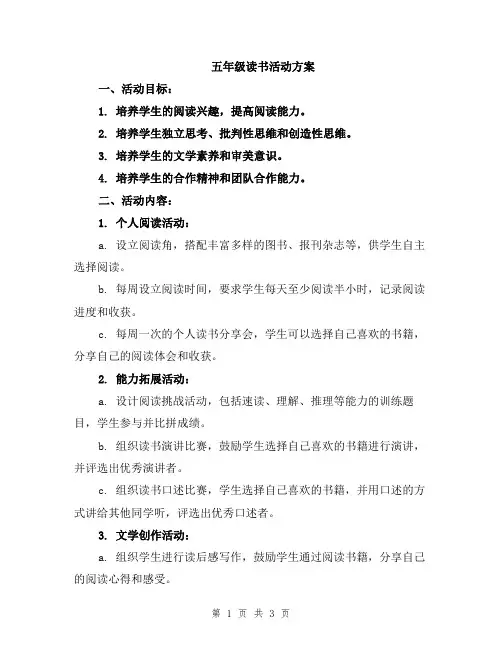 五年级读书活动方案

一、活动目标：

1. 培养学生的阅读兴趣，提高阅读能力。

2. 培养学生独立思考、批判性思维和创造性思维。

3. 培养学生的文学素养和审美意识。

4. 培养学生的合作精神和团队合作能力。

二、活动内容：

1. 个人阅读活动：

a. 设立阅读角，搭配丰富多样的图书、报刊杂志等，供学生自主选择阅读。

b. 每周设立阅读时间，要求学生每天至少阅读半小时，记录阅读进度和收获。

c. 每周一次的个人读书分享会，学生可以选择自己喜欢的书籍，分享自己的阅读体会和收获。

2. 能力拓展活动：

a. 设计阅读挑战活动，包括速读、理解、推理等能力的训练题目，学生参与并比拼成绩。

b. 组织读书演讲比赛，鼓励学生选择自己喜欢的书籍进行演讲，并评选出优秀演讲者。

c. 组织读书口述比赛，学生选择自己喜欢的书籍，并用口述的方式讲给其他同学听，评选出优秀口述者。

3. 文学创作活动：

a. 组织学生进行读后感写作，鼓励学生通过阅读书籍，分享自己的阅读心得和感受。

第 1 页 共 3 页